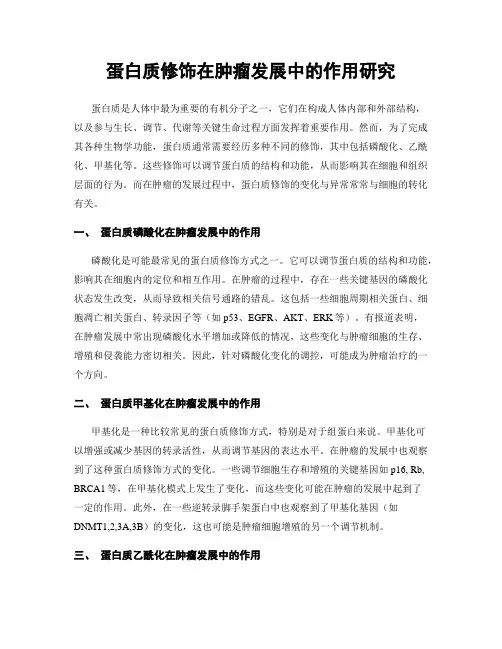 蛋白质修饰在肿瘤发展中的作用研究

蛋白质是人体中最为重要的有机分子之一，它们在构成人体内部和外部结构，以及参与生长、调节、代谢等关键生命过程方面发挥着重要作用。然而，为了完成其各种生物学功能，蛋白质通常需要经历多种不同的修饰，其中包括磷酸化、乙酰化、甲基化等。这些修饰可以调节蛋白质的结构和功能，从而影响其在细胞和组织层面的行为。而在肿瘤的发展过程中，蛋白质修饰的变化与异常常常与细胞的转化有关。

一、 蛋白质磷酸化在肿瘤发展中的作用

磷酸化是可能最常见的蛋白质修饰方式之一。它可以调节蛋白质的结构和功能，影响其在细胞内的定位和相互作用。在肿瘤的过程中，存在一些关键基因的磷酸化状态发生改变，从而导致相关信号通路的错乱。这包括一些细胞周期相关蛋白、细胞凋亡相关蛋白、转录因子等（如 p53、EGFR、AKT、ERK 等）。有报道表明，在肿瘤发展中常出现磷酸化水平增加或降低的情况，这些变化与肿瘤细胞的生存、增殖和侵袭能力密切相关。因此，针对磷酸化变化的调控，可能成为肿瘤治疗的一个方向。

二、 蛋白质甲基化在肿瘤发展中的作用

甲基化是一种比较常见的蛋白质修饰方式，特别是对于组蛋白来说。甲基化可以增强或减少基因的转录活性，从而调节基因的表达水平。在肿瘤的发展中也观察到了这种蛋白质修饰方式的变化。一些调节细胞生存和增殖的关键基因如 p16, Rb, BRCA1 等，在甲基化模式上发生了变化，而这些变化可能在肿瘤的发展中起到了一定的作用。此外，在一些逆转录脚手架蛋白中也观察到了甲基化基因（如 DNMT1,2,3A,3B）的变化，这也可能是肿瘤细胞增殖的另一个调节机制。

三、 蛋白质乙酰化在肿瘤发展中的作用